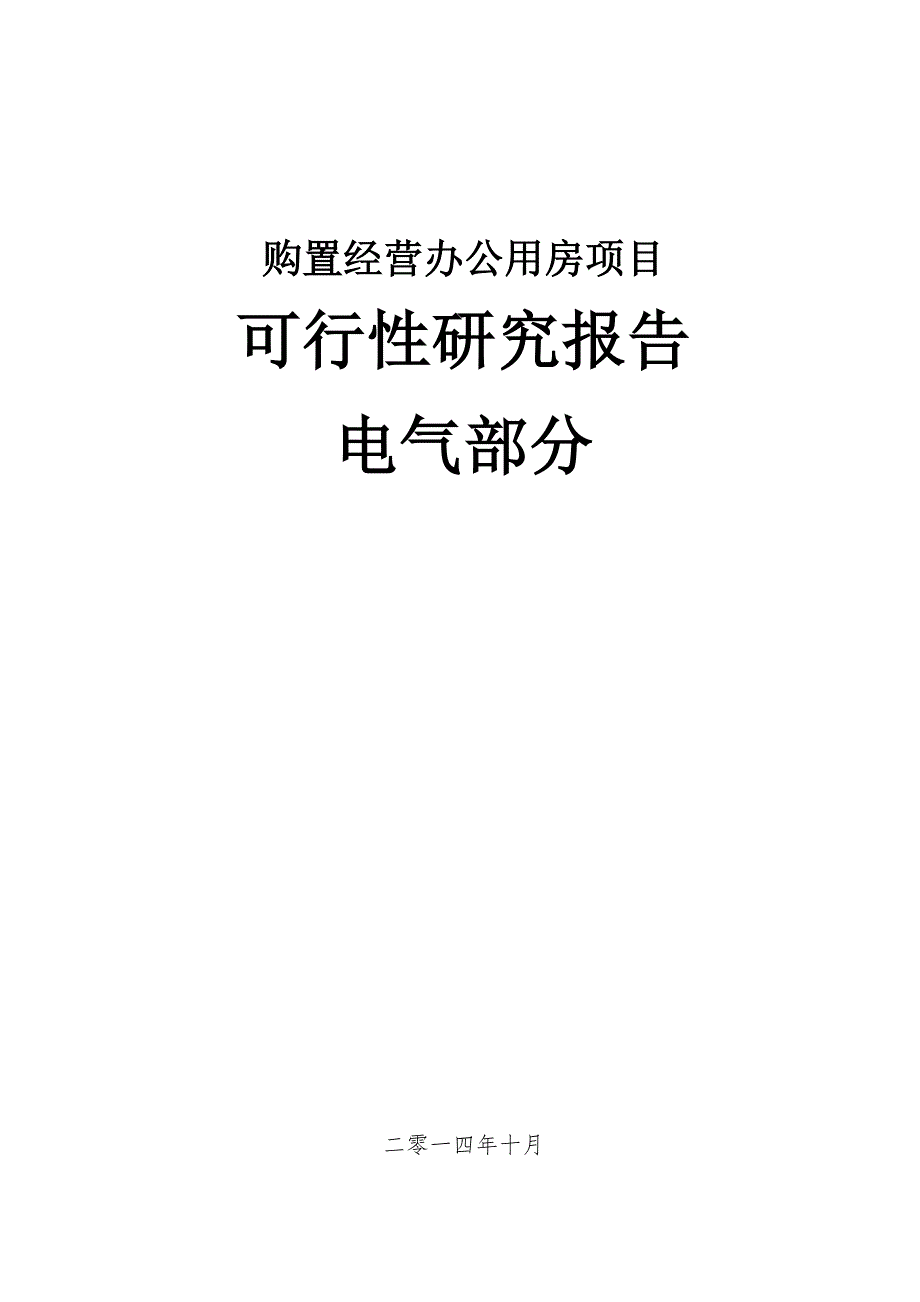 购置经营办公用房项目

可行性研究报告

电气部分

二零一四年十月